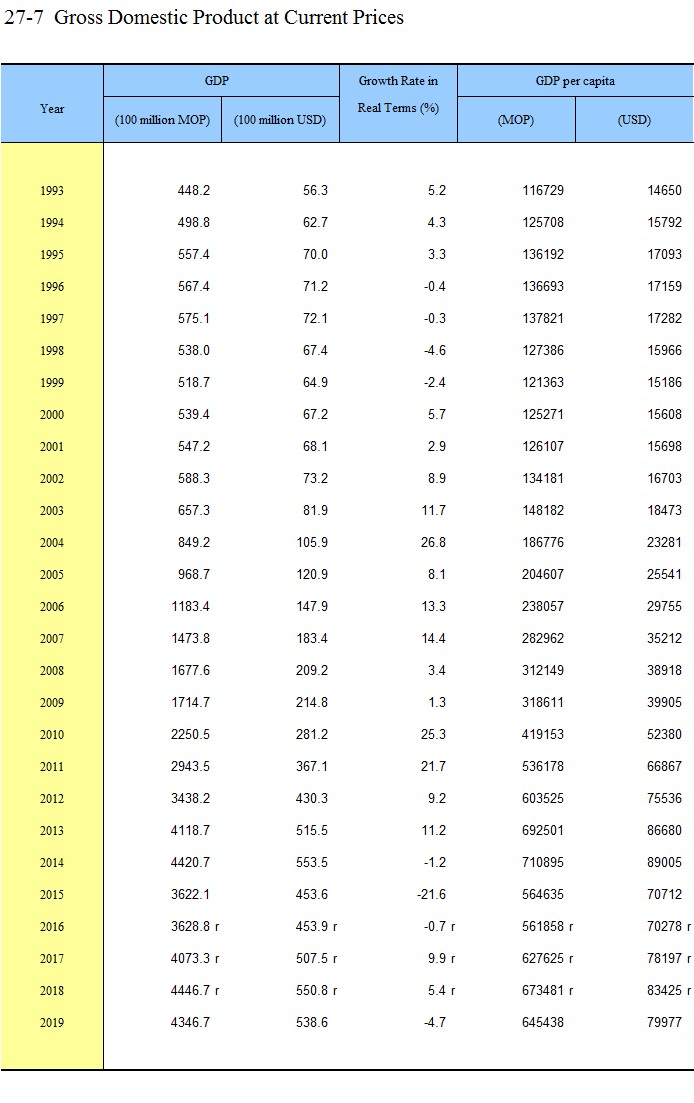 27-7 Gross Domestic Product at Current Prices

| Year | GDP (100 million MOP) | GDP (100 million USD) | Growth Rate in Real Terms (%) | GDP per capita (MOP) | GDP per capita (USD) |
|---|---|---|---|---|---|
| 1993 | 448.2 | 56.3 | 5.2 | 116729 | 14650 |
| 1994 | 498.8 | 62.7 | 4.3 | 125708 | 15792 |
| 1995 | 557.4 | 70.0 | 3.3 | 136192 | 17093 |
| 1996 | 567.4 | 71.2 | -0.4 | 136693 | 17159 |
| 1997 | 575.1 | 72.1 | -0.3 | 137821 | 17282 |
| 1998 | 538.0 | 67.4 | -4.6 | 127386 | 15966 |
| 1999 | 518.7 | 64.9 | -2.4 | 121363 | 15186 |
| 2000 | 539.4 | 67.2 | 5.7 | 125271 | 15608 |
| 2001 | 547.2 | 68.1 | 2.9 | 126107 | 15698 |
| 2002 | 588.3 | 73.2 | 8.9 | 134181 | 16703 |
| 2003 | 657.3 | 81.9 | 11.7 | 148182 | 18473 |
| 2004 | 849.2 | 105.9 | 26.8 | 186776 | 23281 |
| 2005 | 968.7 | 120.9 | 8.1 | 204607 | 25541 |
| 2006 | 1183.4 | 147.9 | 13.3 | 238057 | 29755 |
| 2007 | 1473.8 | 183.4 | 14.4 | 282962 | 35212 |
| 2008 | 1677.6 | 209.2 | 3.4 | 312149 | 38918 |
| 2009 | 1714.7 | 214.8 | 1.3 | 318611 | 39905 |
| 2010 | 2250.5 | 281.2 | 25.3 | 419153 | 52380 |
| 2011 | 2943.5 | 367.1 | 21.7 | 536178 | 66867 |
| 2012 | 3438.2 | 430.3 | 9.2 | 603525 | 75536 |
| 2013 | 4118.7 | 515.5 | 11.2 | 692501 | 86680 |
| 2014 | 4420.7 | 553.5 | -1.2 | 710895 | 89005 |
| 2015 | 3622.1 | 453.6 | -21.6 | 564635 | 70712 |
| 2016 | 3628.8 r | 453.9 r | -0.7 r | 561858 r | 70278 r |
| 2017 | 4073.3 r | 507.5 r | 9.9 r | 627625 r | 78197 r |
| 2018 | 4446.7 r | 550.8 r | 5.4 r | 673481 r | 83425 r |
| 2019 | 4346.7 | 538.6 | -4.7 | 645438 | 79977 |